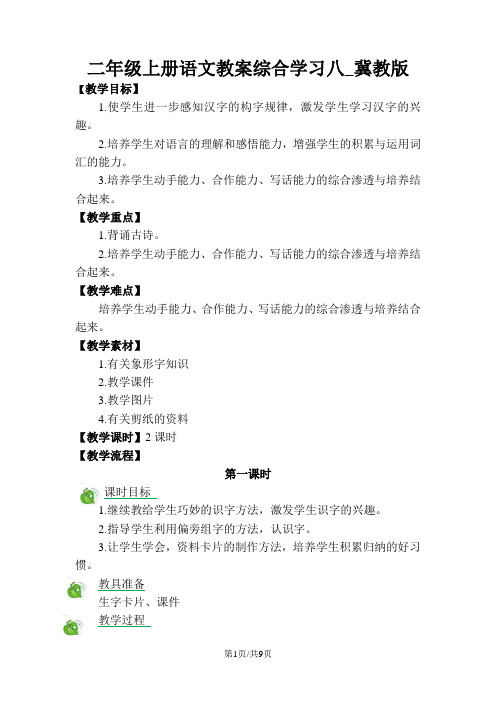 二年级上册语文教案综合学习八_冀教版

【教学目标】

1.使学生进一步感知汉字的构字规律，激发学生学习汉字的兴趣。

2.培养学生对语言的理解和感悟能力，增强学生的积累与运用词汇的能力。

3.培养学生动手能力、合作能力、写话能力的综合渗透与培养结合起来。

【教学重点】

1.背诵古诗。

2.培养学生动手能力、合作能力、写话能力的综合渗透与培养结合起来。

【教学难点】

培养学生动手能力、合作能力、写话能力的综合渗透与培养结合起来。

【教学素材】

1.有关象形字知识

2.教学课件

3.教学图片

4.有关剪纸的资料

【教学课时】2 课时

【教学流程】

第一课时

课时目标

1.继续教给学生巧妙的识字方法，激发学生识字的兴趣。

2.指导学生利用偏旁组字的方法，认识字。

3.让学生学会，资料卡片的制作方法，培养学生积累归纳的好习惯。

教具准备

生字卡片、课件

教学过程

第1页/共9页